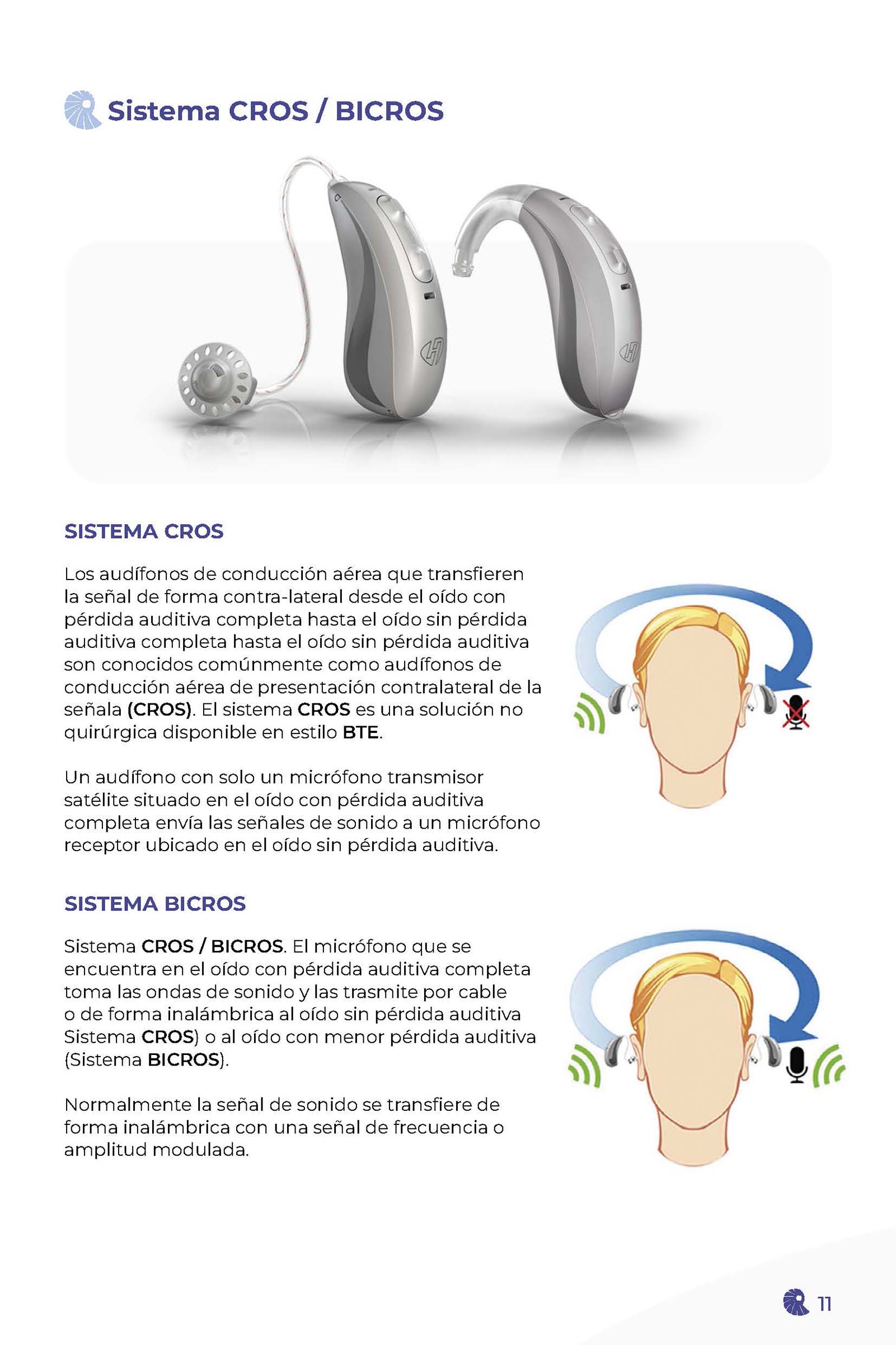 Sistema CROS / BICROS

SISTEMA CROS

Los audífonos de conducción aérea que transfieren la señal de forma contra-lateral desde el oído con pérdida auditiva completa hasta el oído sin pérdida auditiva completa hasta el oído sin pérdida auditiva son conocidos comúnmente como audífonos de conducción aérea de presentación contralateral de la señala (CROS). El sistema CROS es una solución no quirúrgica disponible en estilo BTE.

Un audífono con solo un micrófono transmisor satélite situado en el oído con pérdida auditiva completa envía las señales de sonido a un micrófono receptor ubicado en el oído sin pérdida auditiva.

SISTEMA BICROS

Sistema CROS / BICROS. El micrófono que se encuentra en el oído con pérdida auditiva completa toma las ondas de sonido y las trasmite por cable o de forma inalámbrica al oído sin pérdida auditiva Sistema CROS) o al oído con menor pérdida auditiva (Sistema BICROS).

Normalmente la señal de sonido se transfiere de forma inalámbrica con una señal de frecuencia o amplitud modulada.

11